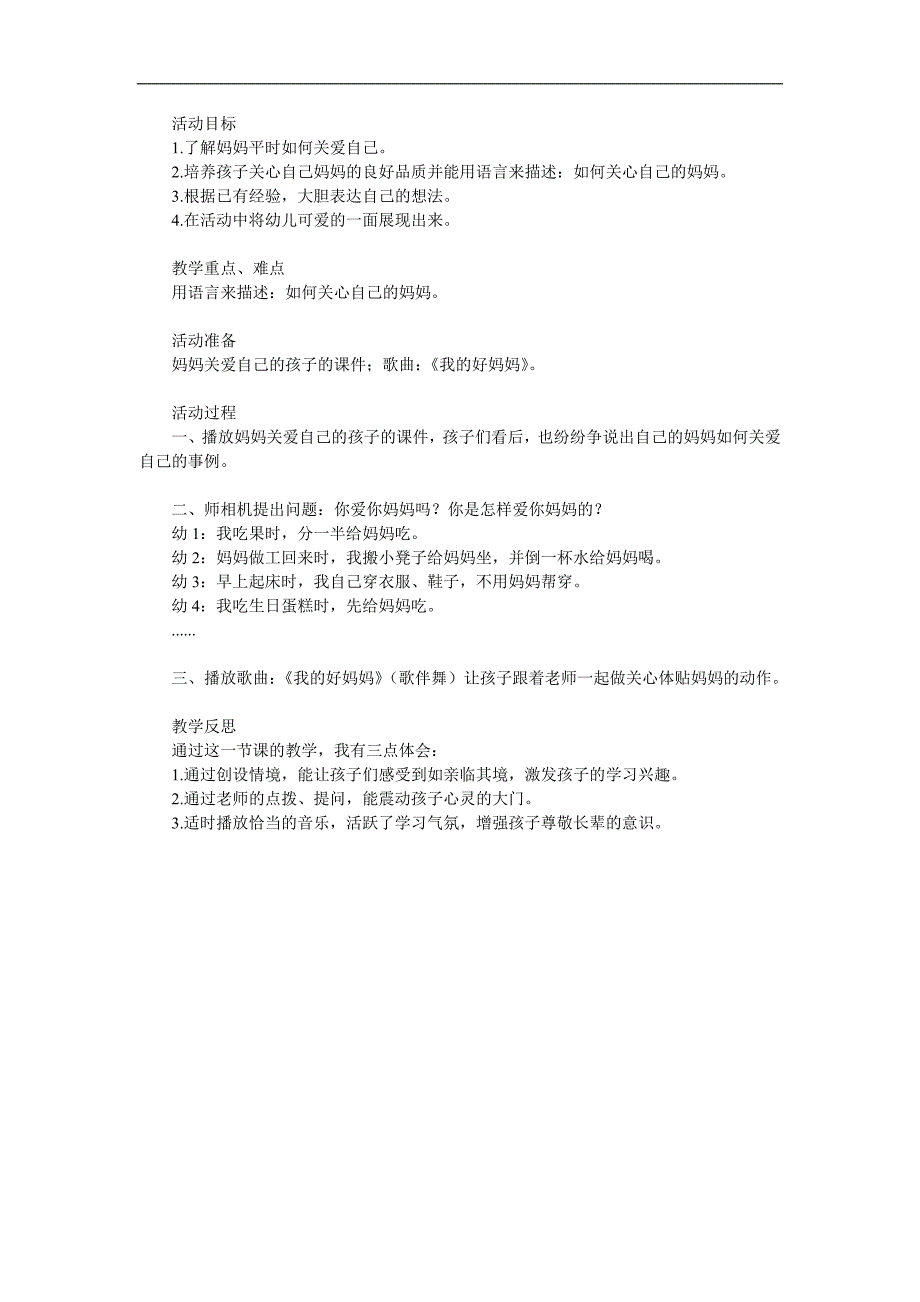 活动目标
1.了解妈妈平时如何关爱自己。
2.培养孩子关心自己妈妈的良好品质并能用语言来描述：如何关心自己的妈妈。
3.根据已有经验，大胆表达自己的想法。
4.在活动中将幼儿可爱的一面展现出来。

教学重点、难点
用语言来描述：如何关心自己的妈妈。

活动准备
妈妈关爱自己的孩子的课件；歌曲：《我的好妈妈》。

活动过程
一、播放妈妈关爱自己的孩子的课件，孩子们看后，也纷纷争说出自己的妈妈如何关爱自己的事例。

二、师相机提出问题：你爱你妈妈吗？你是怎样爱你妈妈的？
幼 1：我吃果时，分一半给妈妈吃。
幼 2：妈妈做工回来时，我搬小凳子给妈妈坐，并倒一杯水给妈妈喝。
幼 3：早上起床时，我自己穿衣服、鞋子，不用妈妈帮穿。
幼 4：我吃生日蛋糕时，先给妈妈吃。
......

三、播放歌曲：《我的好妈妈》（歌伴舞）让孩子跟着老师一起做关心体贴妈妈的动作。

教学反思
通过这一节课的教学，我有三点体会：
1.通过创设情境，能让孩子们感受到如亲临其境，激发孩子的学习兴趣。
2.通过老师的点拨、提问，能震动孩子心灵的大门。
3.适时播放恰当的音乐，活跃了学习气氛，增强孩子尊敬长辈的意识。